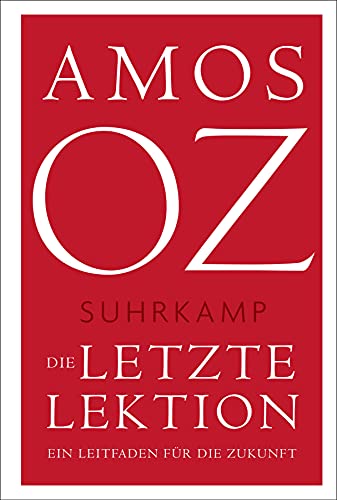 AMOS
OZ

SUHRKAMP

DIE LETZTE LEKTION

EIN LEITFADEN FÜR DIE ZUKUNFT